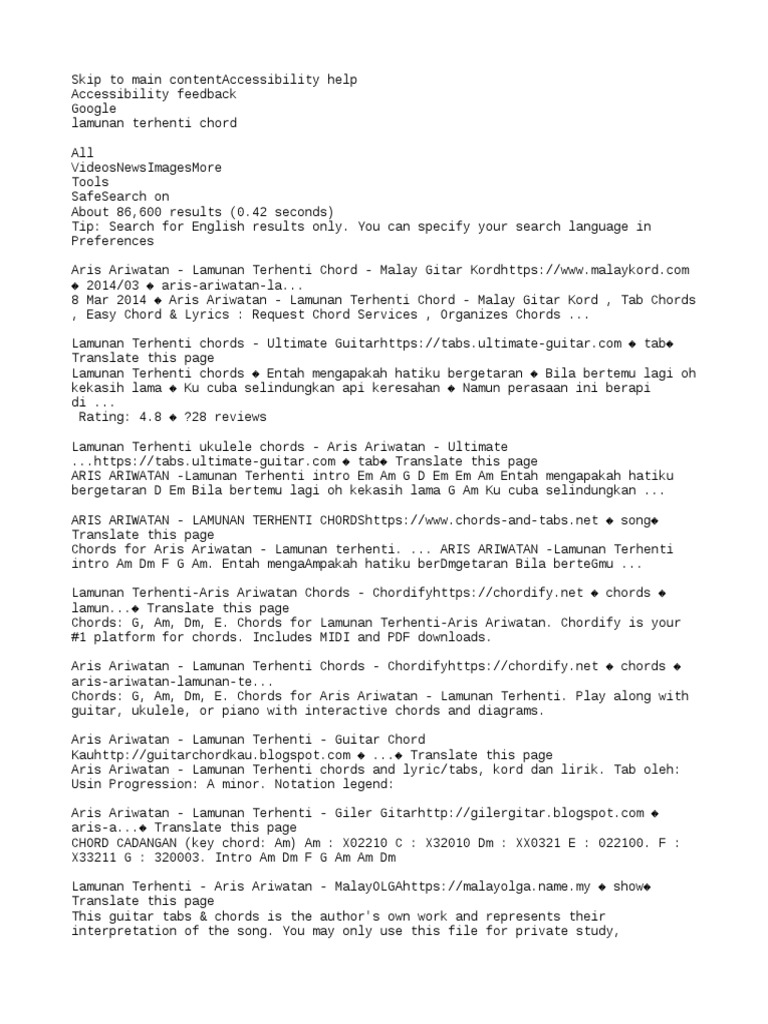 Skip to main contentAccessibility help
Accessibility feedback
Google
lamunan terhenti chord

All
VideosNewsImagesMore
Tools
SafeSearch on
About 86,600 results (0.42 seconds)
Tip: Search for English results only. You can specify your search language in Preferences

Aris Ariwatan - Lamunan Terhenti Chord - Malay Gitar Kordhttps://www.malaykord.com ◆ 2014/03 ◆ aris-ariwatan-la...
8 Mar 2014 ◆ Aris Ariwatan - Lamunan Terhenti Chord - Malay Gitar Kord , Tab Chords , Easy Chord & Lyrics : Request Chord Services , Organizes Chords ...

Lamunan Terhenti chords - Ultimate Guitarhttps://tabs.ultimate-guitar.com ◆ tab◆ Translate this page
Lamunan Terhenti chords ◆ Entah mengapakah hatiku bergetaran ◆ Bila bertemu lagi oh kekasih lama ◆ Ku cuba selindungkan api keresahan ◆ Namun perasaan ini berapi di ...
Rating: 4.8 ◆ ?28 reviews

Lamunan Terhenti ukulele chords - Aris Ariwatan - Ultimate ...https://tabs.ultimate-guitar.com ◆ tab◆ Translate this page
ARIS ARIWATAN -Lamunan Terhenti intro Em Am G D Em Em Am Entah mengapakah hatiku bergetaran D Em Bila bertemu lagi oh kekasih lama G Am Ku cuba selindungkan ...

ARIS ARIWATAN - LAMUNAN TERHENTI CHORDShttps://www.chords-and-tabs.net ◆ song◆ Translate this page
Chords for Aris Ariwatan - Lamunan terhenti. ... ARIS ARIWATAN -Lamunan Terhenti intro Am Dm F G Am. Entah mengaAmpakah hatiku berDmgetaran Bila berteGmu ...

Lamunan Terhenti-Aris Ariwatan Chords - Chordifyhttps://chordify.net ◆ chords ◆ lamun...◆ Translate this page
Chords: G, Am, Dm, E. Chords for Lamunan Terhenti-Aris Ariwatan. Chordify is your #1 platform for chords. Includes MIDI and PDF downloads.

Aris Ariwatan - Lamunan Terhenti Chords - Chordifyhttps://chordify.net ◆ chords ◆ aris-ariwatan-lamunan-te...
Chords: G, Am, Dm, E. Chords for Aris Ariwatan - Lamunan Terhenti. Play along with guitar, ukulele, or piano with interactive chords and diagrams.

Aris Ariwatan - Lamunan Terhenti - Guitar Chord Kauhttp://guitarchordkau.blogspot.com ◆ ...◆ Translate this page
Aris Ariwatan - Lamunan Terhenti chords and lyric/tabs, kord dan lirik. Tab oleh: Usin Progression: A minor. Notation legend:

Aris Ariwatan - Lamunan Terhenti - Giler Gitarhttp://gilergitar.blogspot.com ◆ aris-a...◆ Translate this page
CHORD CADANGAN (key chord: Am) Am : X02210 C : X32010 Dm : XX0321 E : 022100. F : X33211 G : 320003. Intro Am Dm F G Am Am Dm

Lamunan Terhenti - Aris Ariwatan - MalayOLGAhttps://malayolga.name.my ◆ show◆ Translate this page
This guitar tabs & chords is the author's own work and represents their interpretation of the song. You may only use this file for private study,